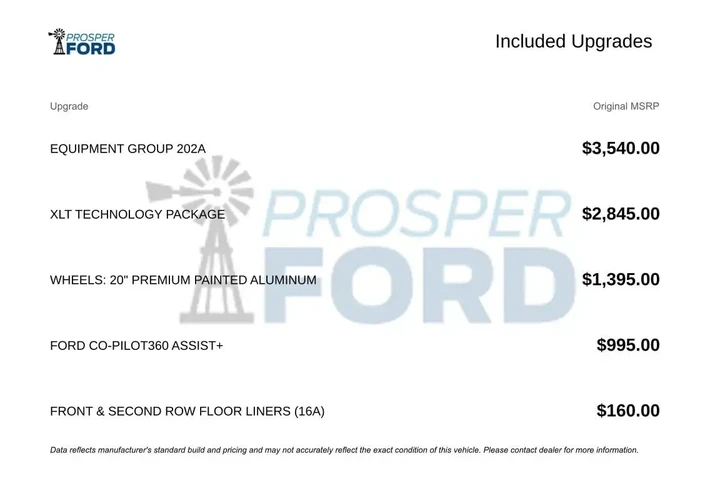 PROSPER
FORD

Included Upgrades

| Upgrade | Original MSRP |
|---|---|
| EQUIPMENT GROUP 202A | $3,540.00 |
| XLT TECHNOLOGY PACKAGE | $2,845.00 |
| WHEELS: 20" PREMIUM PAINTED ALUMINUM | $1,395.00 |
| FORD CO-PILOT360 ASSIST+ | $995.00 |
| FRONT & SECOND ROW FLOOR LINERS (16A) | $160.00 |

Data reflects manufacturer's standard build and pricing and may not accurately reflect the exact condition of this vehicle. Please contact dealer for more information.

PROSPER
FORD